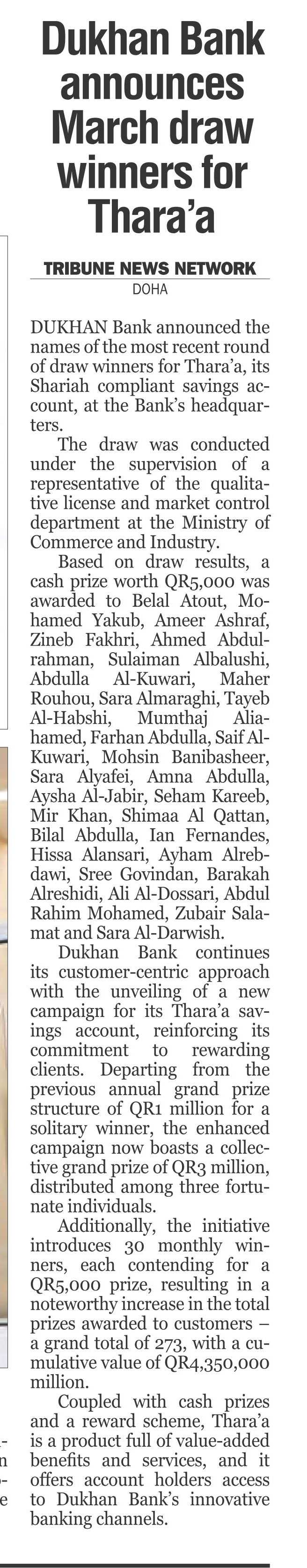 Dukhan Bank announces March draw winners for Thara'a

TRIBUNE NEWS NETWORK
DOHA

DUKHAN Bank announced the names of the most recent round of draw winners for Thara'a, its Shariah compliant savings account, at the Bank's headquarters.

The draw was conducted under the supervision of a representative of the qualitative license and market control department at the Ministry of Commerce and Industry.

Based on draw results, a cash prize worth QR5,000 was awarded to Belal Atout, Mohamed Yakub, Ameer Ashraf, Zineb Fakhri, Ahmed Abdulrahman, Sulaiman Albalushi, Abdulla Al-Kuwari, Maher Rouhou, Sara Almaraghi, Tayeb Al-Habshi, Mumthaj Aliahamed, Farhan Abdulla, Saif Al-Kuwari, Mohsin Banibasheer, Sara Alyafei, Amna Abdulla, Aysha Al-Jabir, Seham Kareeb, Mir Khan, Shimaa Al Qattan, Bilal Abdulla, Ian Fernandes, Hissa Alansari, Ayham Alrebdawi, Sree Govindan, Barakah Alreshidi, Ali Al-Dossari, Abdul Rahim Mohamed, Zubair Salamat and Sara Al-Darwish.

Dukhan Bank continues its customer-centric approach with the unveiling of a new campaign for its Thara'a savings account, reinforcing its commitment to rewarding clients. Departing from the previous annual grand prize structure of QR1 million for a solitary winner, the enhanced campaign now boasts a collective grand prize of QR3 million, distributed among three fortunate individuals.

Additionally, the initiative introduces 30 monthly winners, each contending for a QR5,000 prize, resulting in a noteworthy increase in the total prizes awarded to customers – a grand total of 273, with a cumulative value of QR4,350,000 million.

Coupled with cash prizes and a reward scheme, Thara'a is a product full of value-added benefits and services, and it offers account holders access to Dukhan Bank's innovative banking channels.